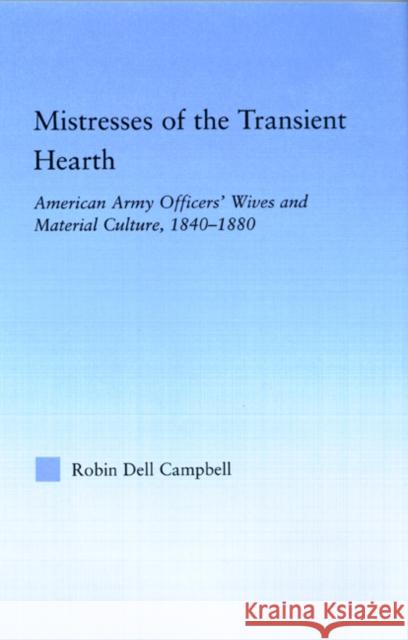 Mistresses of the Transient Hearth

American Army Officers' Wives and Material Culture, 1840–1880

Robin Dell Campbell